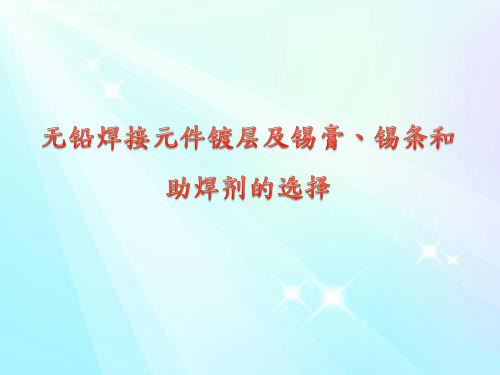 无铅焊接元件镀层及锡膏、锡条和助焊剂的选择